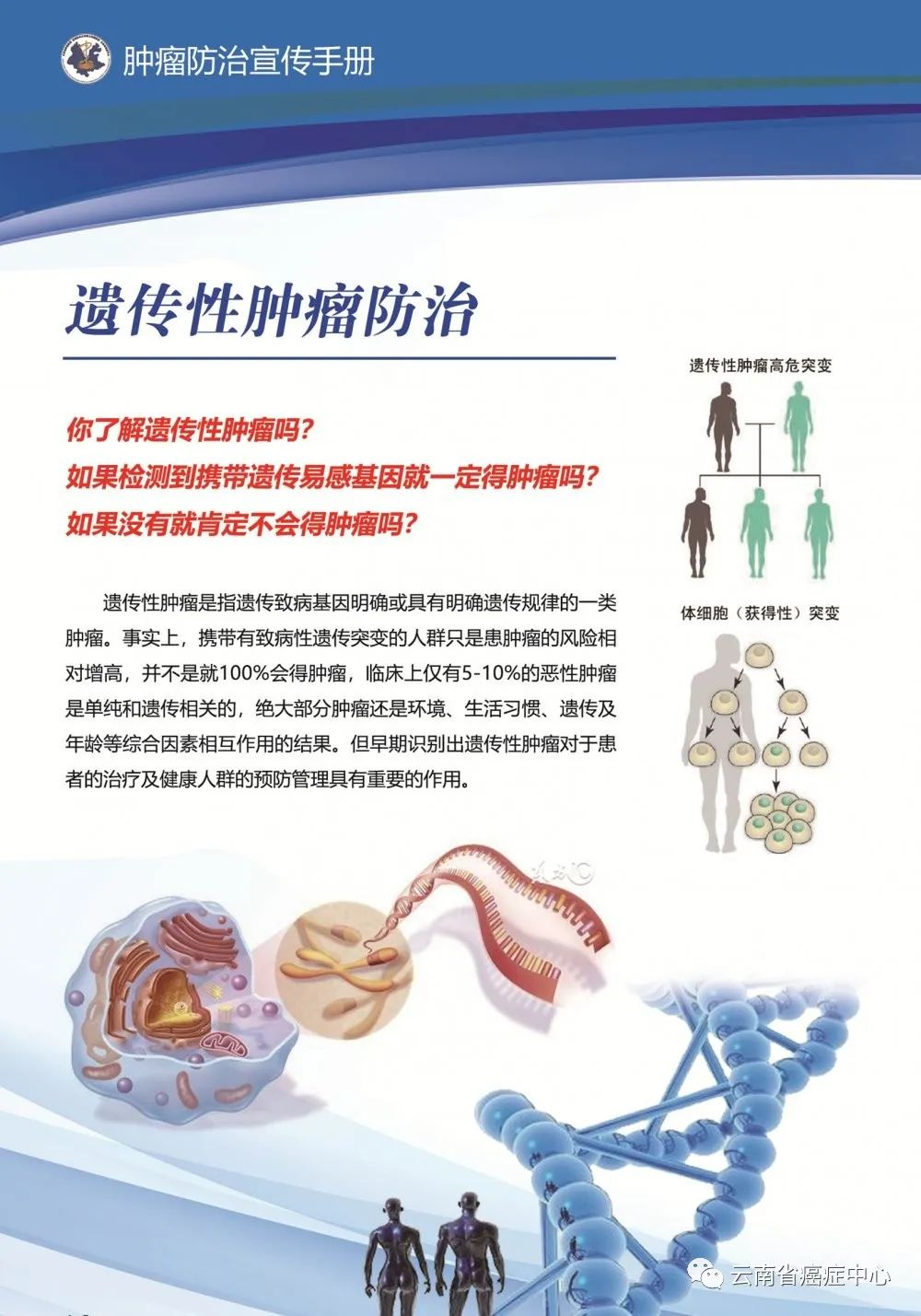 肿瘤防治宣传手册

遗传性肿瘤防治

你了解遗传性肿瘤吗？
如果检测到携带遗传易感基因就一定得肿瘤吗？
如果没有就肯定不会得肿瘤吗？

遗传性肿瘤是指遗传致病基因明确或具有明确遗传规律的一类肿瘤。事实上，携带有致病性遗传突变的人群只是患肿瘤的风险相对增高，并不是就100%会得肿瘤，临床上仅有5-10%的恶性肿瘤是单纯和遗传相关的，绝大部分肿瘤还是环境、生活习惯、遗传及年龄等综合因素相互作用的结果。但早期识别出遗传性肿瘤对于患者的治疗及健康人群的预防管理具有重要的作用。

遗传性肿瘤高危突变

体细胞（获得性）突变

云南省癌症中心